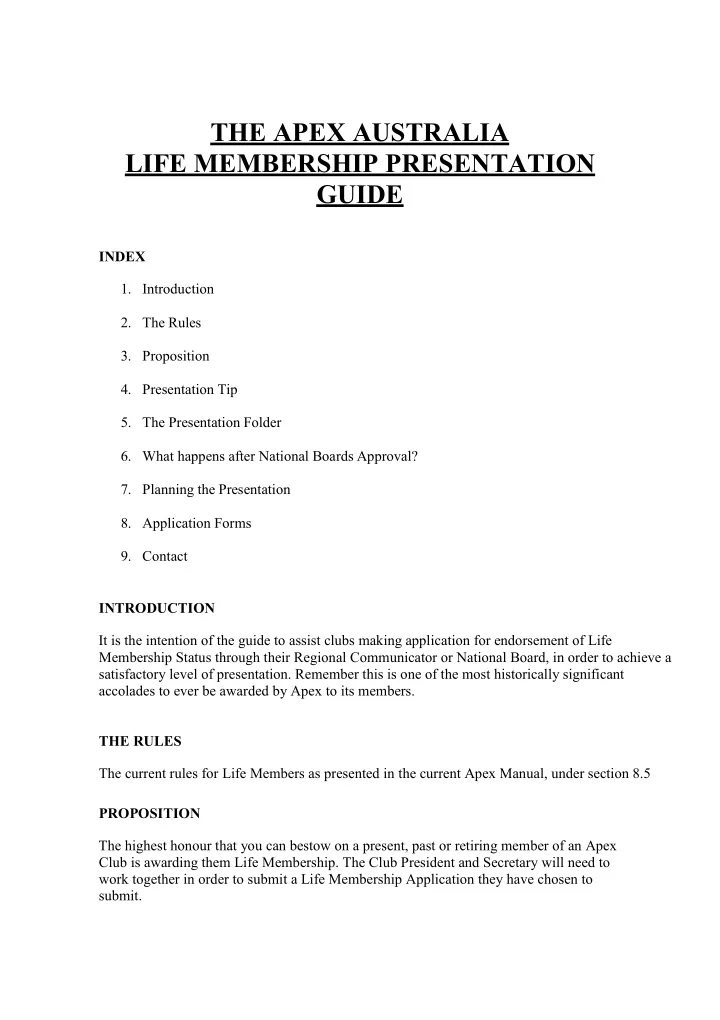 THE APEX AUSTRALIA
LIFE MEMBERSHIP PRESENTATION
GUIDE

INDEX

1. Introduction
2. The Rules
3. Proposition
4. Presentation Tip
5. The Presentation Folder
6. What happens after National Boards Approval?
7. Planning the Presentation
8. Application Forms
9. Contact

INTRODUCTION

It is the intention of the guide to assist clubs making application for endorsement of Life Membership Status through their Regional Communicator or National Board, in order to achieve a satisfactory level of presentation. Remember this is one of the most historically significant accolades to ever be awarded by Apex to its members.

THE RULES

The current rules for Life Members as presented in the current Apex Manual, under section 8.5

PROPOSITION

The highest honour that you can bestow on a present, past or retiring member of an Apex Club is awarding them Life Membership. The Club President and Secretary will need to work together in order to submit a Life Membership Application they have chosen to submit.